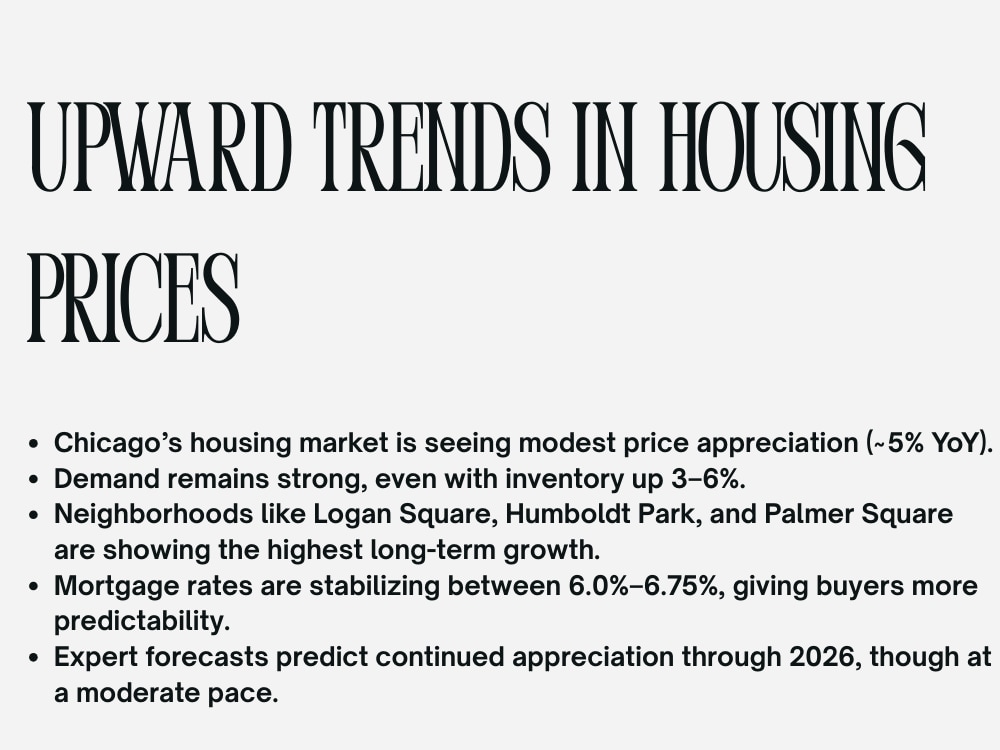 UPWARD TRENDS IN HOUSING PRICES

• Chicago's housing market is seeing modest price appreciation (~5% YoY).
• Demand remains strong, even with inventory up 3–6%.
• Neighborhoods like Logan Square, Humboldt Park, and Palmer Square are showing the highest long-term growth.
• Mortgage rates are stabilizing between 6.0%–6.75%, giving buyers more predictability.
• Expert forecasts predict continued appreciation through 2026, though at a moderate pace.